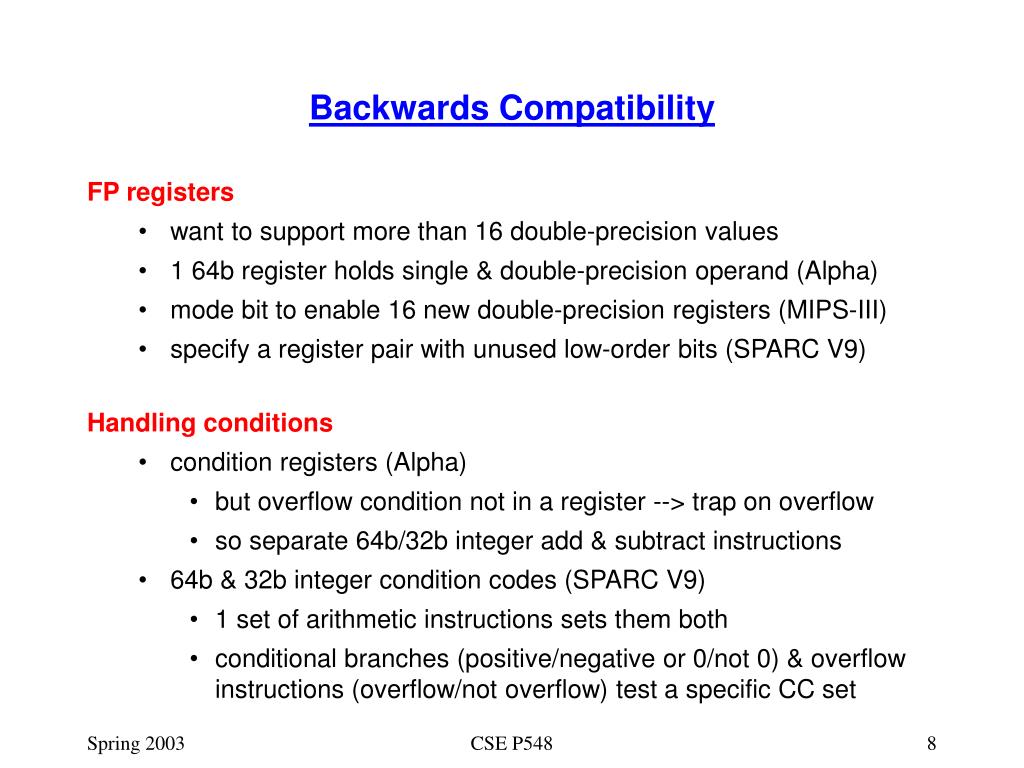 Backwards Compatibility

FP registers
• want to support more than 16 double-precision values
• 1 64b register holds single & double-precision operand (Alpha)
• mode bit to enable 16 new double-precision registers (MIPS-III)
• specify a register pair with unused low-order bits (SPARC V9)

Handling conditions
• condition registers (Alpha)
• but overflow condition not in a register --> trap on overflow
• so separate 64b/32b integer add & subtract instructions
• 64b & 32b integer condition codes (SPARC V9)
• 1 set of arithmetic instructions sets them both
• conditional branches (positive/negative or 0/not 0) & overflow instructions (overflow/not overflow) test a specific CC set

Spring 2003

CSE P548

8